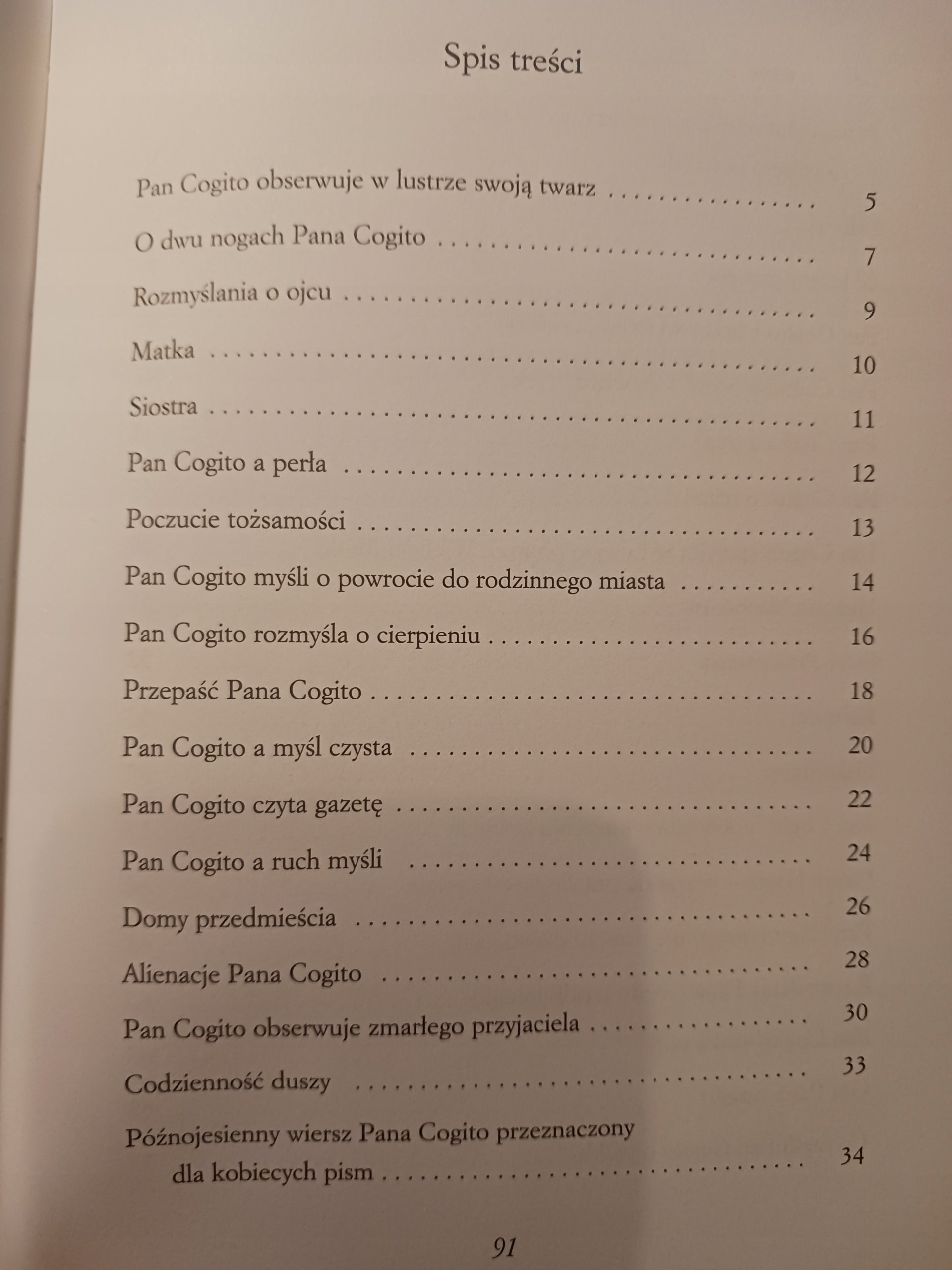 Spis treści

Pan Cogito obserwuje w lustrze swoją twarz 5
O dwu nogach Pana Cogito 7
Rozmyślania o ojcu 9
Matka 10
Siostra 11
Pan Cogito a perła 12
Poczucie tożsamości 13
Pan Cogito myśli o powrocie do rodzinnego miasta 14
Pan Cogito rozmyśla o cierpieniu 16
Przepaść Pana Cogito 18
Pan Cogito a myśl czysta 20
Pan Cogito czyta gazetę 22
Pan Cogito a ruch myśli 24
Domy przedmieścia 26
Alienacje Pana Cogito 28
Pan Cogito obserwuje zmarłego przyjaciela 30
Codzienność duszy 33
Późnojesienny wiersz Pana Cogito przeznaczony dla kobiecych pism 34

91